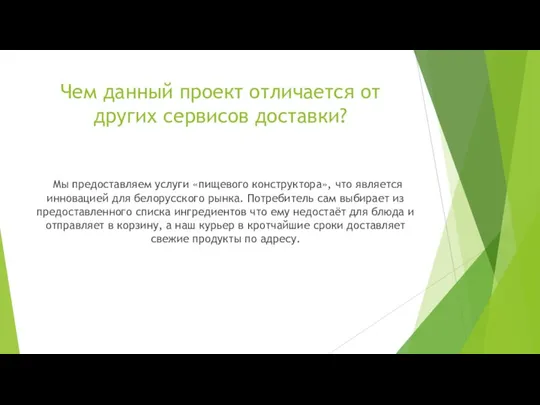 Чем данный проект отличается от других сервисов доставки?

Мы предоставляем услуги «пищевого конструктора», что является инновацией для белорусского рынка. Потребитель сам выбирает из предоставленного списка ингредиентов что ему недостаёт для блюда и отправляет в корзину, а наш курьер в кротчайшие сроки доставляет свежие продукты по адресу.